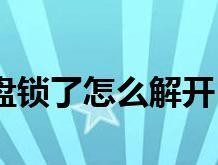 盘锁了怎么解开